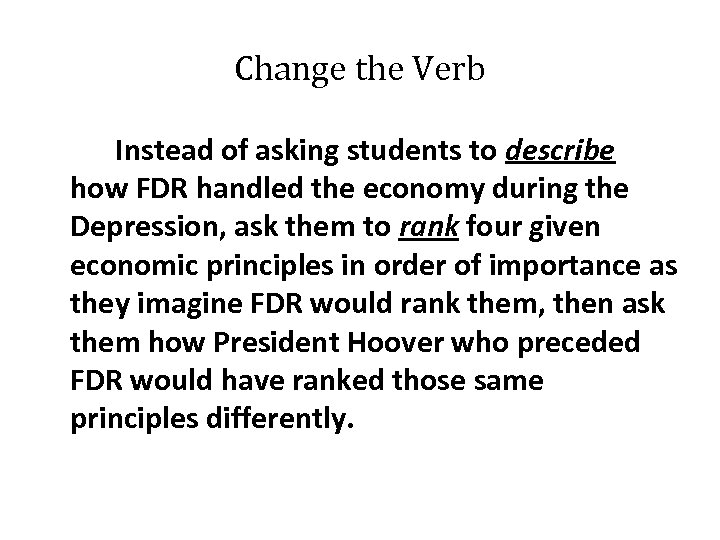 Change the Verb

Instead of asking students to describe how FDR handled the economy during the Depression, ask them to rank four given economic principles in order of importance as they imagine FDR would rank them, then ask them how President Hoover who preceded FDR would have ranked those same principles differently.